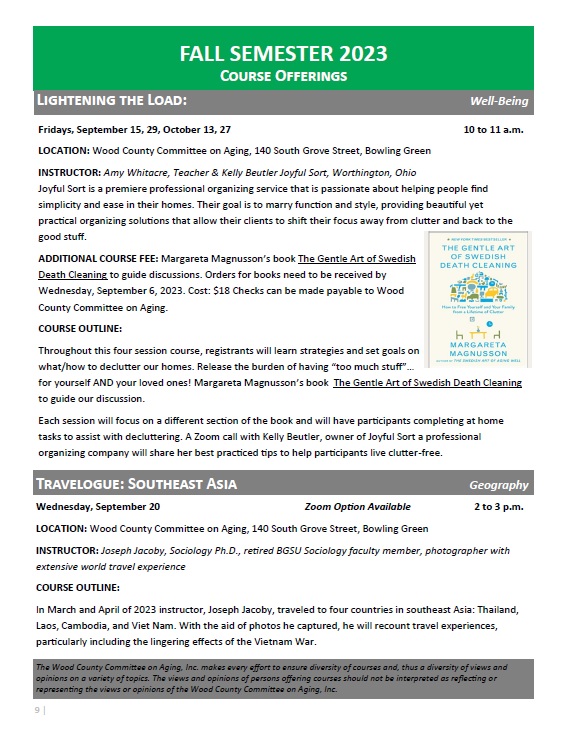 FALL SEMESTER 2023
COURSE OFFERINGS

LIGHTENING THE LOAD: Well-Being

Fridays, September 15, 29, October 13, 27 10 to 11 a.m.

LOCATION: Wood County Committee on Aging, 140 South Grove Street, Bowling Green

INSTRUCTOR: Amy Whitacre, Teacher & Kelly Beutler Joyful Sort, Worthington, Ohio
Joyful Sort is a premiere professional organizing service that is passionate about helping people find simplicity and ease in their homes. Their goal is to marry function and style, providing beautiful yet practical organizing solutions that allow their clients to shift their focus away from clutter and back to the good stuff.

ADDITIONAL COURSE FEE: Margareta Magnusson's book The Gentle Art of Swedish Death Cleaning to guide discussions. Orders for books need to be received by Wednesday, September 6, 2023. Cost: $18 Checks can be made payable to Wood County Committee on Aging.

NEW YORK TIMES BESTSELLER
THE GENTLE ART OF SWEDISH DEATH CLEANING
How to Free Yourself and Your Family from a Lifetime of Clutter
MARGARETA MAGNUSSON
AUTHOR OF THE SWEDISH ART OF AGING WELL

COURSE OUTLINE:

Throughout this four session course, registrants will learn strategies and set goals on what/how to declutter our homes. Release the burden of having "too much stuff"... for yourself AND your loved ones! Margareta Magnusson's book The Gentle Art of Swedish Death Cleaning to guide our discussion.

Each session will focus on a different section of the book and will have participants completing at home tasks to assist with decluttering. A Zoom call with Kelly Beutler, owner of Joyful Sort a professional organizing company will share her best practiced tips to help participants live clutter-free.

TRAVELOGUE: SOUTHEAST ASIA Geography

Wednesday, September 20 Zoom Option Available 2 to 3 p.m.

LOCATION: Wood County Committee on Aging, 140 South Grove Street, Bowling Green

INSTRUCTOR: Joseph Jacoby, Sociology Ph.D., retired BGSU Sociology faculty member, photographer with extensive world travel experience

COURSE OUTLINE:

In March and April of 2023 instructor, Joseph Jacoby, traveled to four countries in southeast Asia: Thailand, Laos, Cambodia, and Viet Nam. With the aid of photos he captured, he will recount travel experiences, particularly including the lingering effects of the Vietnam War.

The Wood County Committee on Aging, Inc. makes every effort to ensure diversity of courses and, thus a diversity of views and opinions on a variety of topics. The views and opinions of persons offering courses should not be interpreted as reflecting or representing the views or opinions of the Wood County Committee on Aging, Inc.

9 |